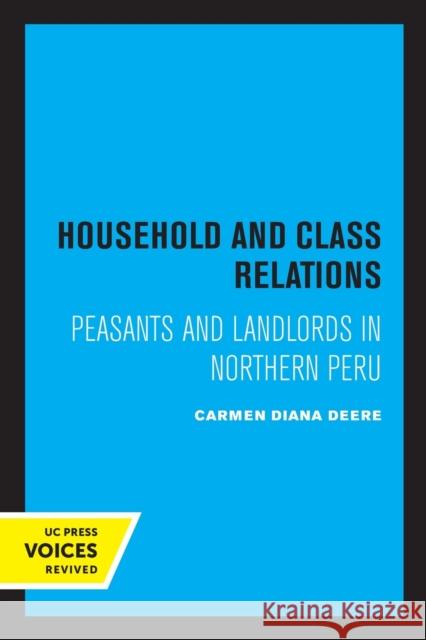 HOUSEHOLD AND CLASS RELATIONS

PEASANTS AND LANDLORDS IN NORTHERN PERU

CARMEN DIANA DEERE

UC PRESS
VOICES
REVIVED